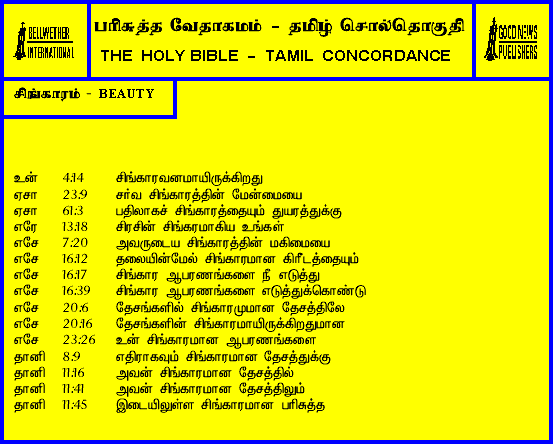 BELLWETHER INTERNATIONAL

பரிசுத்த வேதாகமம் - தமிழ் சொல்தொகுதி

THE HOLY BIBLE - TAMIL CONCORDANCE

GOOD NEWS PUBLISHERS

சிங்காரம் - BEAUTY

உன் 4:14 சிங்காரவனமாயிருக்கிறது
ஏசா 23:9 சர்வ சிங்காரத்தின் மேன்மையை
ஏசா 61:3 பதிலாகச் சிங்காரத்தையும் துயரத்துக்கு
எரே 13:18 சிரசின் சிங்கரமாகிய உங்கள்
எசே 7:20 அவருடைய சிங்காரத்தின் மகிமையை
எசே 16:12 தலையின்மேல் சிங்காரமான கிரீடத்தையும்
எசே 16:17 சிங்கார ஆபரணங்களை நீ எடுத்து
எசே 16:39 சிங்கார ஆபரணங்களை எடுத்துக்கொண்டு
எசே 20:6 தேசங்களில் சிங்காரமுமான தேசத்திலே
எசே 20:16 தேசங்களின் சிங்காரமாயிருக்கிறதுமான
எசே 23:26 உன் சிங்காரமான ஆபரணங்களை
தானி 8:9 எதிராகவும் சிங்காரமான தேசத்துக்கு
தானி 11:16 அவன் சிங்காரமான தேசத்தில்
தானி 11:41 அவன் சிங்காரமான தேசத்திலும்
தானி 11:45 இடையிலுள்ள சிங்காரமான பரிசுத்த